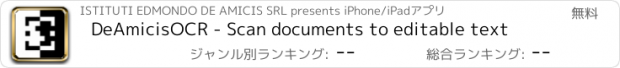 ISTITUTI EDMONDO DE AMICIS SRL presents iPhone/iPadアプリ

無料

DeAmicisOCR - Scan documents to editable text

ジャンル別ランキング: --

総合ランキング: --